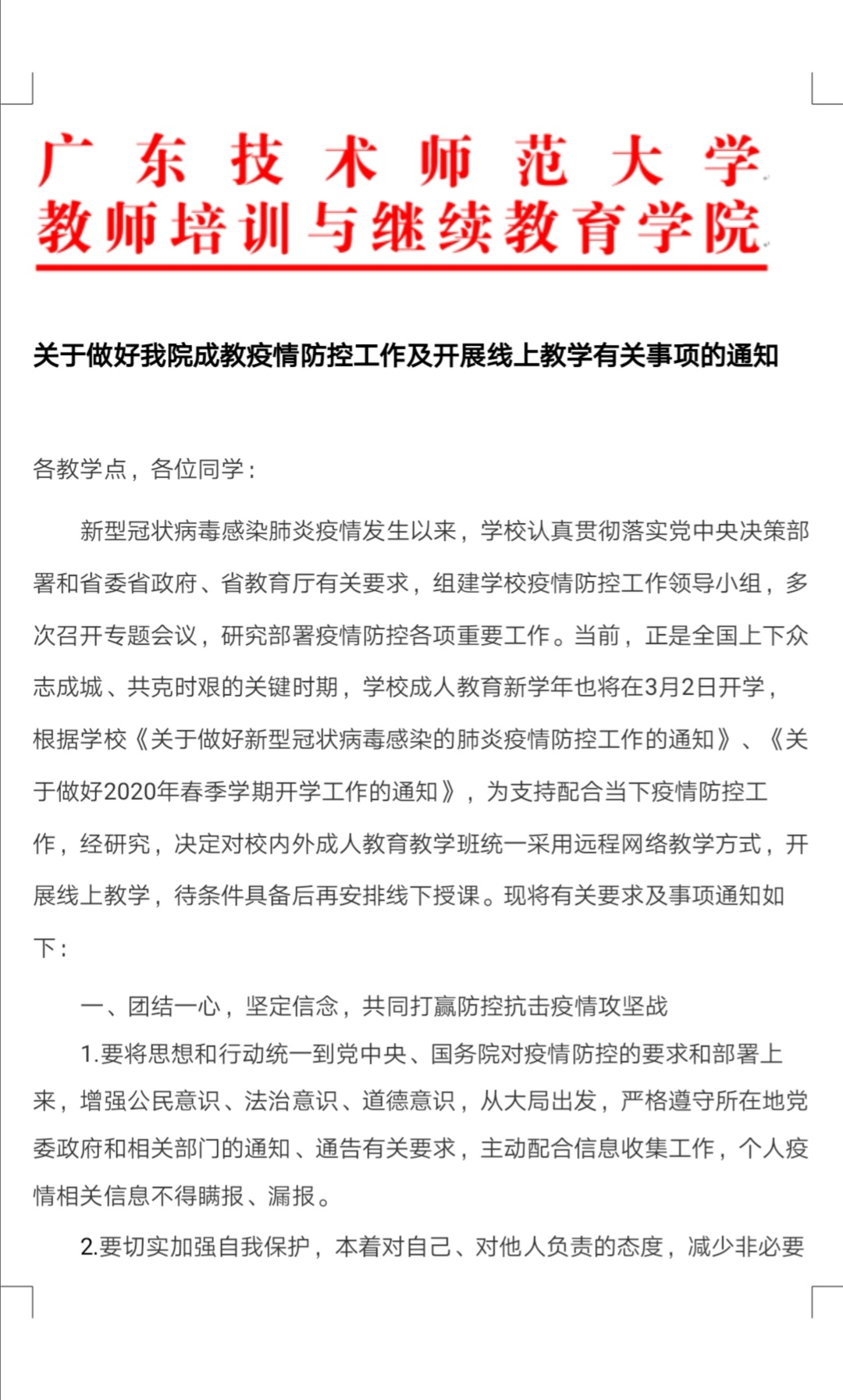 广东技术师范大学
教师培训与继续教育学院

关于做好我院成教疫情防控工作及开展线上教学有关事项的通知

各教学点，各位同学：

新型冠状病毒感染肺炎疫情发生以来，学校认真贯彻落实党中央决策部署和省委省政府、省教育厅有关要求，组建学校疫情防控工作领导小组，多次召开专题会议，研究部署疫情防控各项重要工作。当前，正是全国上下众志成城、共克时艰的关键时期，学校成人教育新学年也将在3月2日开学，根据学校《关于做好新型冠状病毒感染的肺炎疫情防控工作的通知》、《关于做好2020年春季学期开学工作的通知》，为支持配合当下疫情防控工作，经研究，决定对校内外成人教育教学班统一采用远程网络教学方式，开展线上教学，待条件具备后再安排线下授课。现将有关要求及事项通知如下：

一、团结一心，坚定信念，共同打赢防控抗击疫情攻坚战

1.要将思想和行动统一到党中央、国务院对疫情防控的要求和部署上来，增强公民意识、法治意识、道德意识，从大局出发，严格遵守所在地党委政府和相关部门的通知、通告有关要求，主动配合信息收集工作，个人疫情相关信息不得瞒报、漏报。

2.要切实加强自我保护，本着对自己、对他人负责的态度，减少非必要